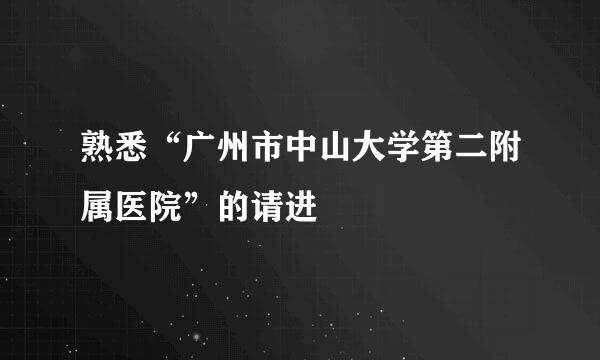 熟悉“广州市中山大学第二附属医院”的请进